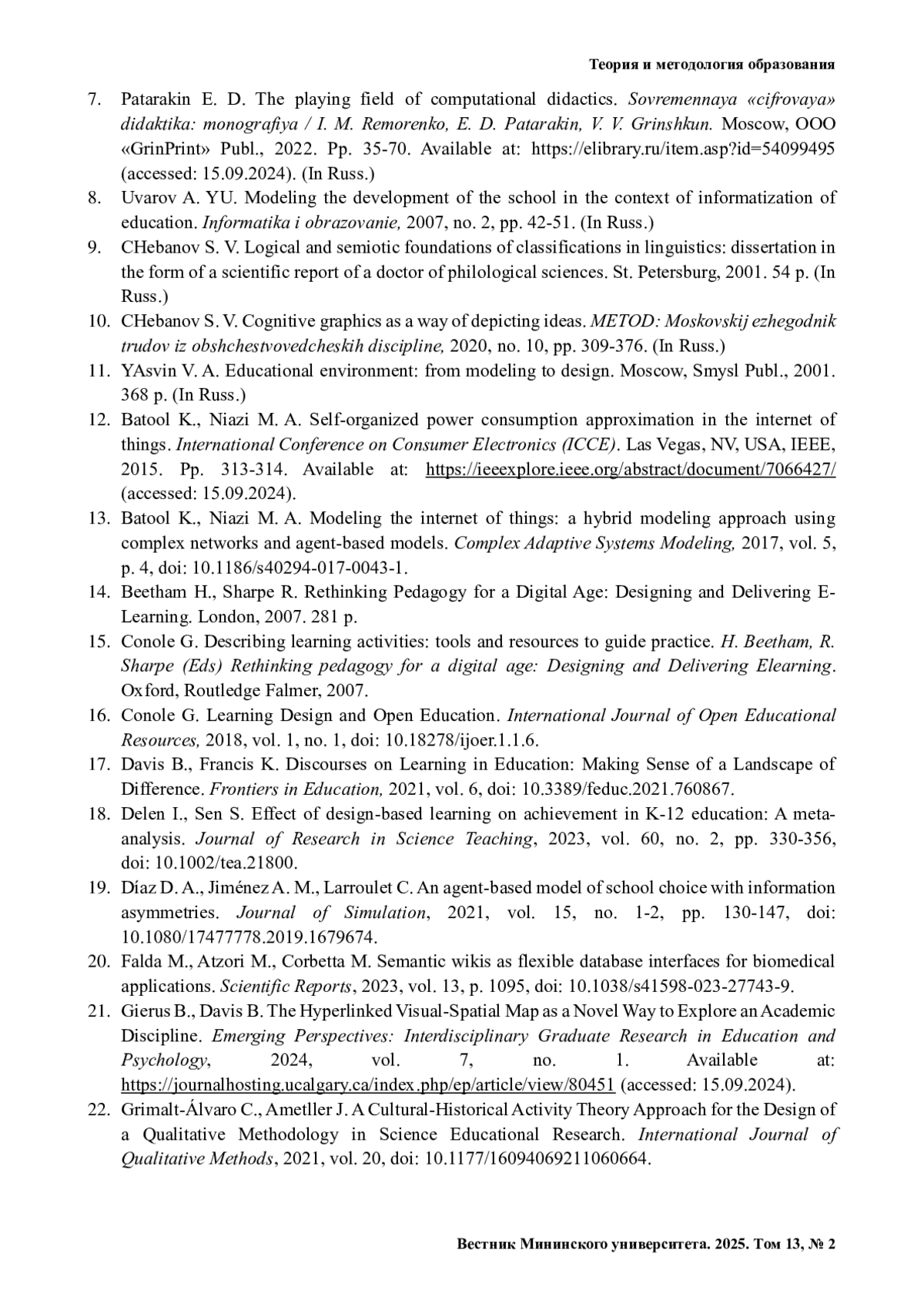 Теория и методология образования

7. Patarakin E. D. The playing field of computational didactics. Sovremennaya «cifrovaya» didaktika: monografiya / I. M. Remorenko, E. D. Patarakin, V. V. Grinshkun. Moscow, OOO «GrinPrint» Publ., 2022. Pp. 35-70. Available at: https://elibrary.ru/item.asp?id=54099495 (accessed: 15.09.2024). (In Russ.)
8. Uvarov A. YU. Modeling the development of the school in the context of informatization of education. Informatika i obrazovanie, 2007, no. 2, pp. 42-51. (In Russ.)
9. CHebanov S. V. Logical and semiotic foundations of classifications in linguistics: dissertation in the form of a scientific report of a doctor of philological sciences. St. Petersburg, 2001. 54 p. (In Russ.)
10. CHebanov S. V. Cognitive graphics as a way of depicting ideas. METOD: Moskovskij ezhegodnik trudov iz obshchestvovedcheskih discipline, 2020, no. 10, pp. 309-376. (In Russ.)
11. YAsvin V. A. Educational environment: from modeling to design. Moscow, Smysl Publ., 2001. 368 p. (In Russ.)
12. Batool K., Niazi M. A. Self-organized power consumption approximation in the internet of things. International Conference on Consumer Electronics (ICCE). Las Vegas, NV, USA, IEEE, 2015. Pp. 313-314. Available at: https://ieeexplore.ieee.org/abstract/document/7066427/ (accessed: 15.09.2024).
13. Batool K., Niazi M. A. Modeling the internet of things: a hybrid modeling approach using complex networks and agent-based models. Complex Adaptive Systems Modeling, 2017, vol. 5, p. 4, doi: 10.1186/s40294-017-0043-1.
14. Beetham H., Sharpe R. Rethinking Pedagogy for a Digital Age: Designing and Delivering E-Learning. London, 2007. 281 p.
15. Conole G. Describing learning activities: tools and resources to guide practice. H. Beetham, R. Sharpe (Eds) Rethinking pedagogy for a digital age: Designing and Delivering Elearning. Oxford, Routledge Falmer, 2007.
16. Conole G. Learning Design and Open Education. International Journal of Open Educational Resources, 2018, vol. 1, no. 1, doi: 10.18278/ijoer.1.1.6.
17. Davis B., Francis K. Discourses on Learning in Education: Making Sense of a Landscape of Difference. Frontiers in Education, 2021, vol. 6, doi: 10.3389/feduc.2021.760867.
18. Delen I., Sen S. Effect of design-based learning on achievement in K-12 education: A meta-analysis. Journal of Research in Science Teaching, 2023, vol. 60, no. 2, pp. 330-356, doi: 10.1002/tea.21800.
19. Díaz D. A., Jiménez A. M., Larroulet C. An agent-based model of school choice with information asymmetries. Journal of Simulation, 2021, vol. 15, no. 1-2, pp. 130-147, doi: 10.1080/17477778.2019.1679674.
20. Falda M., Atzori M., Corbetta M. Semantic wikis as flexible database interfaces for biomedical applications. Scientific Reports, 2023, vol. 13, p. 1095, doi: 10.1038/s41598-023-27743-9.
21. Gierus B., Davis B. The Hyperlinked Visual-Spatial Map as a Novel Way to Explore an Academic Discipline. Emerging Perspectives: Interdisciplinary Graduate Research in Education and Psychology, 2024, vol. 7, no. 1. Available at: https://journalhosting.ucalgary.ca/index.php/ep/article/view/80451 (accessed: 15.09.2024).
22. Grimalt-Álvaro C., Ametller J. A Cultural-Historical Activity Theory Approach for the Design of a Qualitative Methodology in Science Educational Research. International Journal of Qualitative Methods, 2021, vol. 20, doi: 10.1177/16094069211060664.

Вестник Мининского университета. 2025. Том 13, № 2